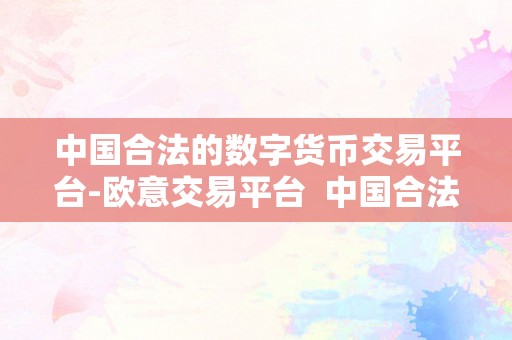 中国合法的数字货币交易平台-欧意交易平台 中国合法